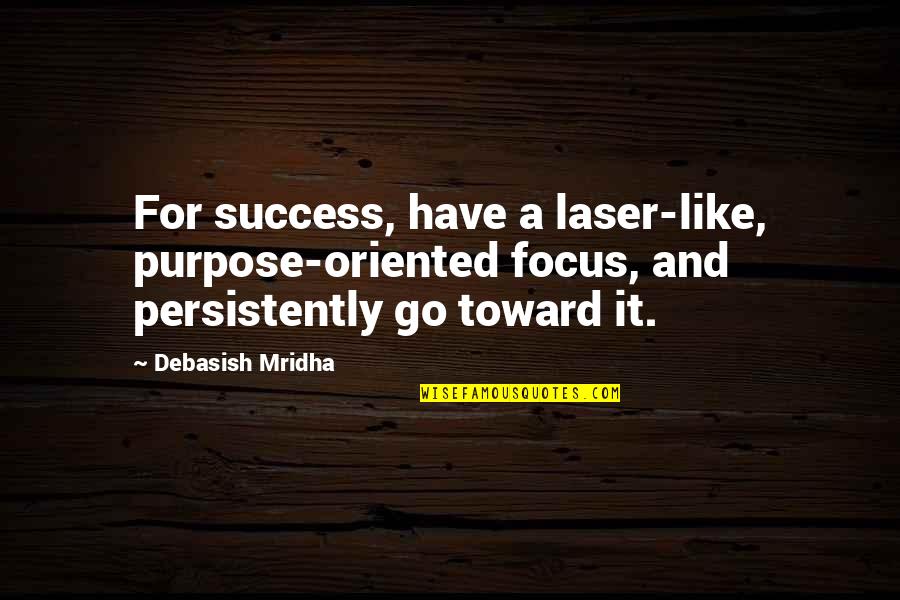 For success, have a laser-like, purpose-oriented focus, and persistently go toward it.

~ Debasish Mridha

WISEFAMOUSQUOTES.COM